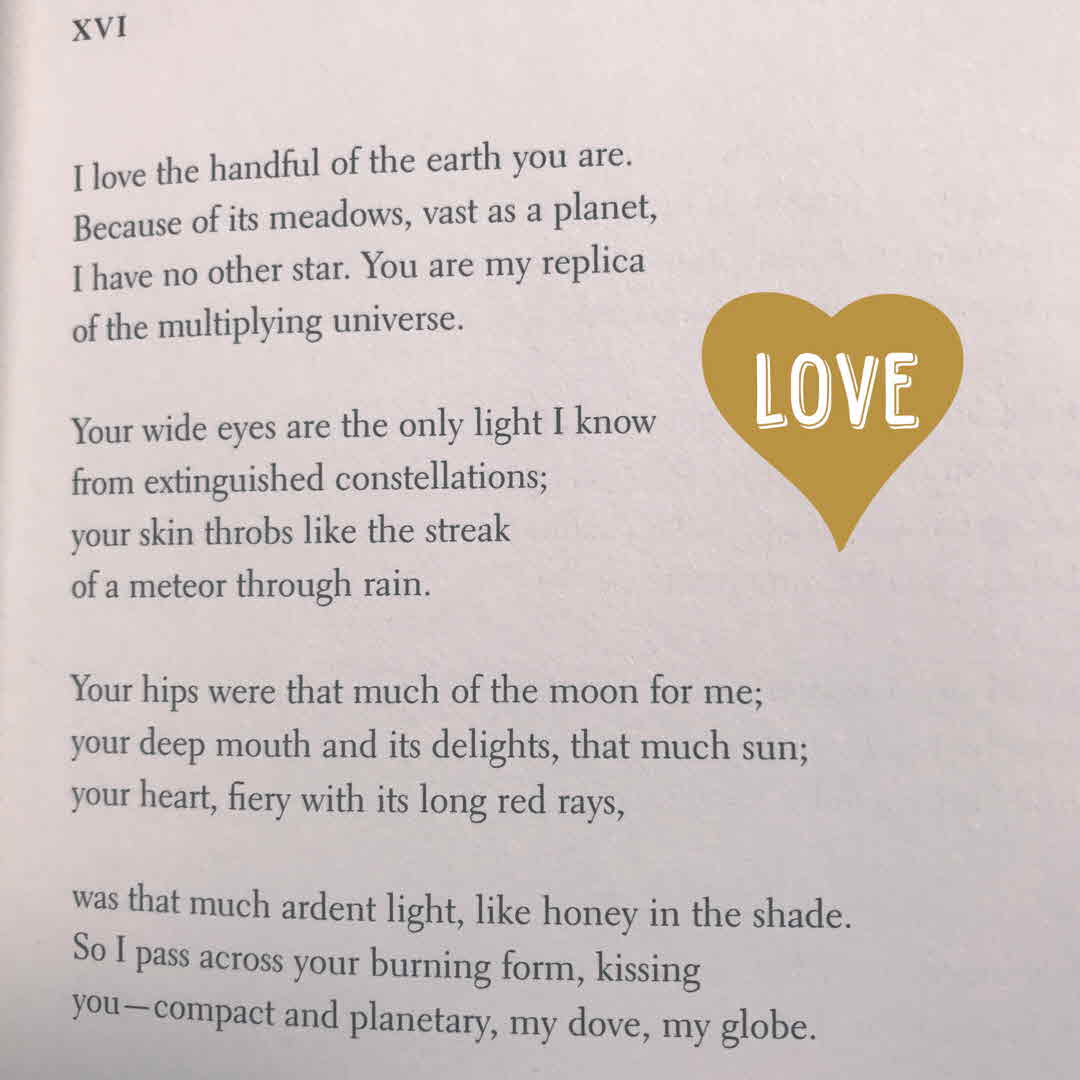 XVI

I love the handful of the earth you are.
Because of its meadows, vast as a planet,
I have no other star. You are my replica
of the multiplying universe.

LOVE

Your wide eyes are the only light I know
from extinguished constellations;
your skin throbs like the streak
of a meteor through rain.

Your hips were that much of the moon for me;
your deep mouth and its delights, that much sun;
your heart, fiery with its long red rays,

was that much ardent light, like honey in the shade.
So I pass across your burning form, kissing
you—compact and planetary, my dove, my globe.